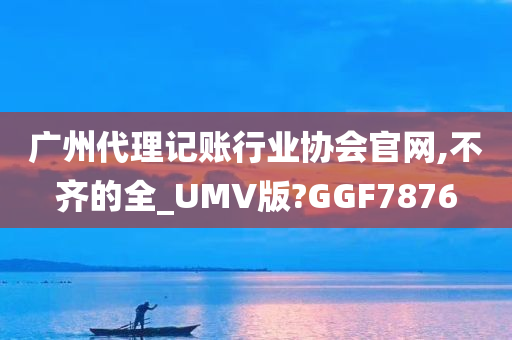 广州代理记账行业协会官网,不齐的全_UMV版?GGF7876